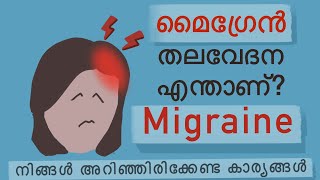 മൈഗ്രേൻ

തലവേദന

എന്താണ്?

Migraine

നിങ്ങൾ അറിഞ്ഞിരിക്കേണ്ട കാര്യങ്ങൾ